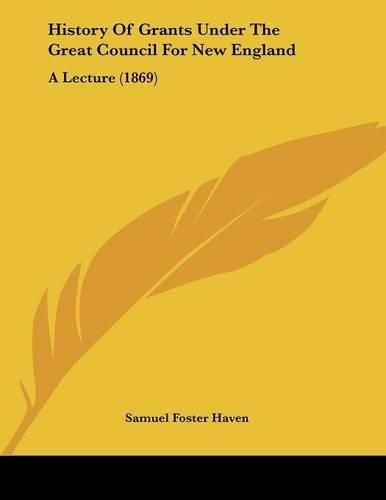 History Of Grants Under The Great Council For New England

A Lecture (1869)

Samuel Foster Haven